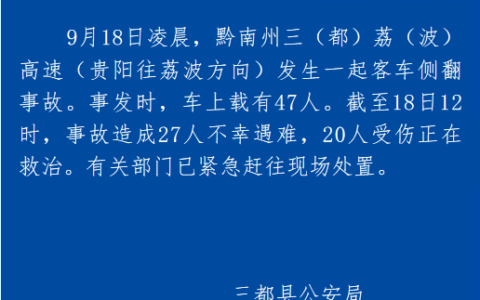 9月18日凌晨，黔南州三（都）荔（波）高速（贵阳往荔波方向）发生一起客车侧翻事故。事发时，车上载有47人。截至18日12时，事故造成27人不幸遇难，20人受伤正在救治。有关部门已紧急赶往现场处置。

三都县公安局